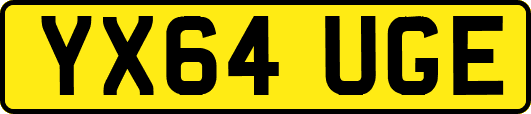 YX64 UGE